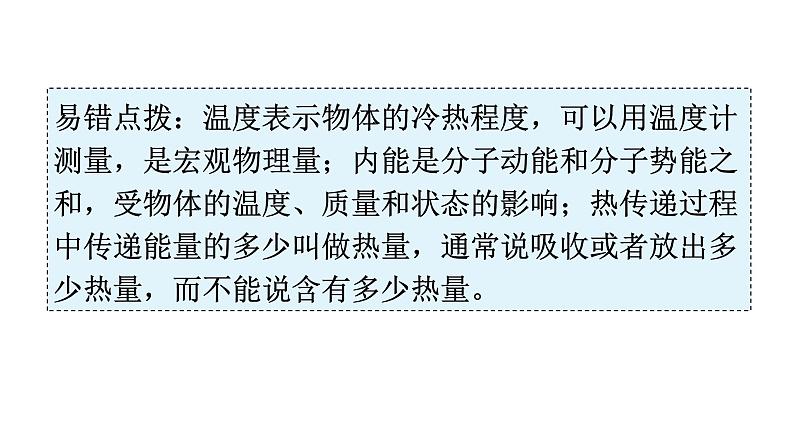 易错点拨：温度表示物体的冷热程度，可以用温度计测量，是宏观物理量；内能是分子动能和分子势能之和，受物体的温度、质量和状态的影响；热传递过程中传递能量的多少叫做热量，通常说吸收或者放出多少热量，而不能说含有多少热量。